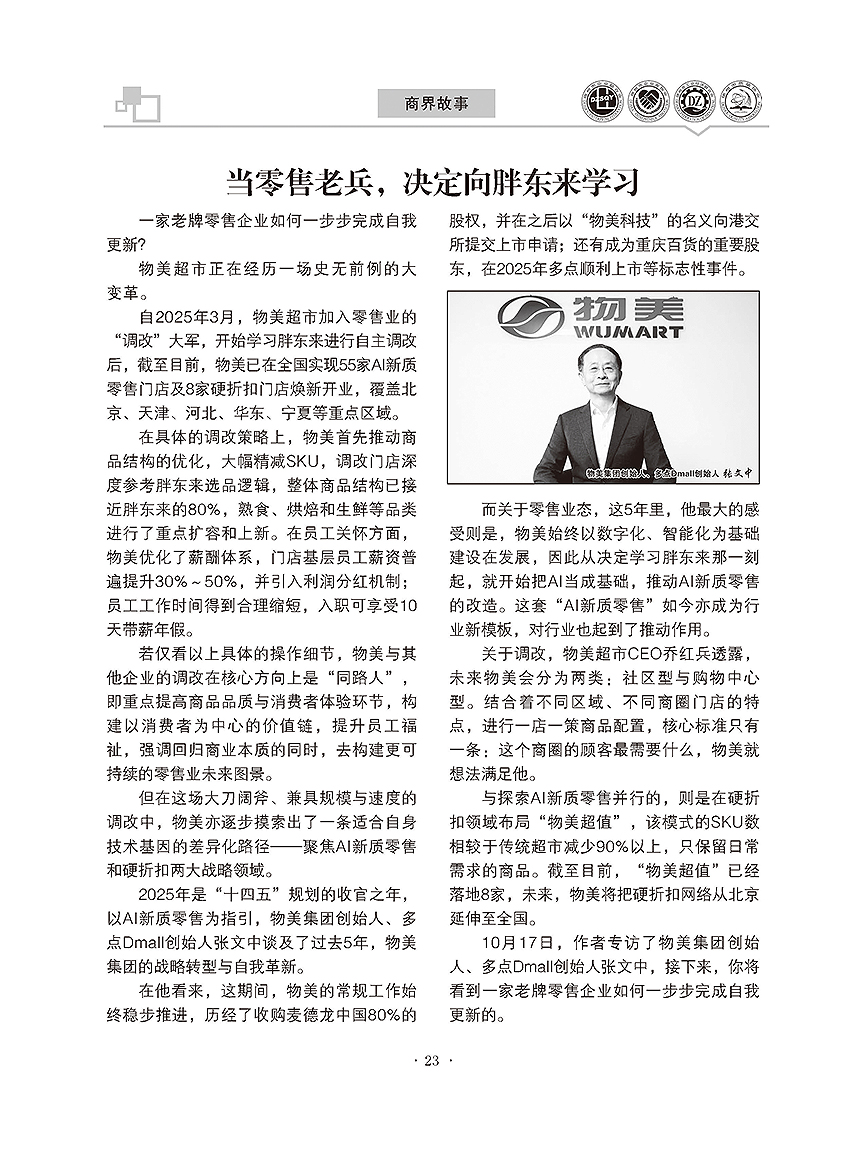 商界故事

DZ

当零售老兵，决定向胖东来学习

一家老牌零售企业如何一步步完成自我更新？

物美超市正在经历一场史无前例的大变革。

自2025年3月，物美超市加入零售业的“调改”大军，开始学习胖东来进行自主调改后，截至目前，物美已在全国实现55家AI新质零售门店及8家硬折扣门店焕新开业，覆盖北京、天津、河北、华东、宁夏等重点区域。

在具体的调改策略上，物美首先推动商品结构的优化，大幅精减SKU，调改门店深度参考胖东来选品逻辑，整体商品结构已接近胖东来的80%，熟食、烘焙和生鲜等品类进行了重点扩容和上新。在员工关怀方面，物美优化了薪酬体系，门店基层员工薪资普遍提升30%～50%，并引入利润分红机制；员工工作时间得到合理缩短，入职可享受10天带薪年假。

若仅看以上具体的操作细节，物美与其他企业的调改在核心方向上是“同路人”，即重点提高商品品质与消费者体验环节，构建以消费者为中心的价值链，提升员工福祉，强调回归商业本质的同时，去构建更可持续的零售业未来图景。

但在这场大刀阔斧、兼具规模与速度的调改中，物美亦逐步摸索出了一条适合自身技术基因的差异化路径——聚焦AI新质零售和硬折扣两大战略领域。

2025年是“十四五”规划的收官之年，以AI新质零售为指引，物美集团创始人、多点Dmall创始人张文中谈及了过去5年，物美集团的战略转型与自我革新。

在他看来，这期间，物美的常规工作始终稳步推进，历经了收购麦德龙中国80%的股权，并在之后以“物美科技”的名义向港交所提交上市申请；还有成为重庆百货的重要股东，在2025年多点顺利上市等标志性事件。

物美
WUMART
物美集团创始人、多点Dmall创始人 张文中

而关于零售业态，这5年里，他最大的感受则是，物美始终以数字化、智能化为基础建设在发展，因此从决定学习胖东来那一刻起，就开始把AI当成基础，推动AI新质零售的改造。这套“AI新质零售”如今亦成为行业新模板，对行业也起到了推动作用。

关于调改，物美超市CEO乔红兵透露，未来物美会分为两类：社区型与购物中心型。结合着不同区域、不同商圈门店的特点，进行一店一策商品配置，核心标准只有一条：这个商圈的顾客最需要什么，物美就想法满足他。

与探索AI新质零售并行的，则是在硬折扣领域布局“物美超值”，该模式的SKU数相较于传统超市减少90%以上，只保留日常需求的商品。截至目前，“物美超值”已经落地8家，未来，物美将把硬折扣网络从北京延伸至全国。

10月17日，作者专访了物美集团创始人、多点Dmall创始人张文中，接下来，你将看到一家老牌零售企业如何一步步完成自我更新的。

· 23 ·